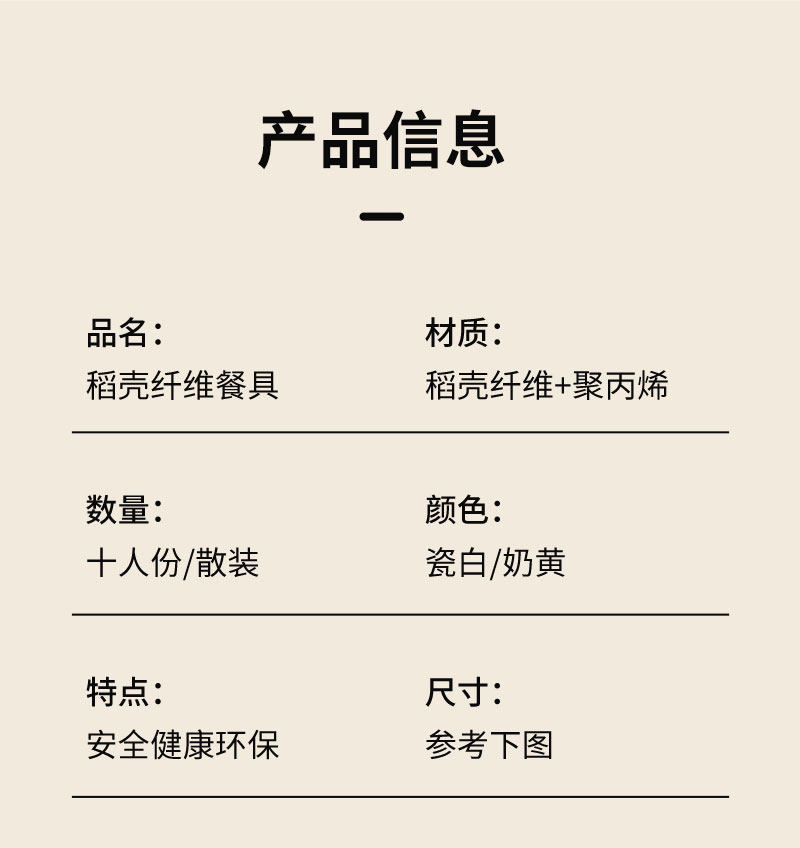 产品信息

品名：
稻壳纤维餐具

材质：
稻壳纤维+聚丙烯

数量：
十人份/散装

颜色：
瓷白/奶黄

特点：
安全健康环保

尺寸：
参考下图